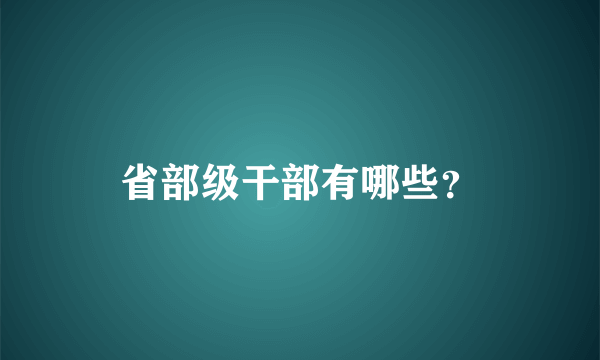 省部级干部有哪些？